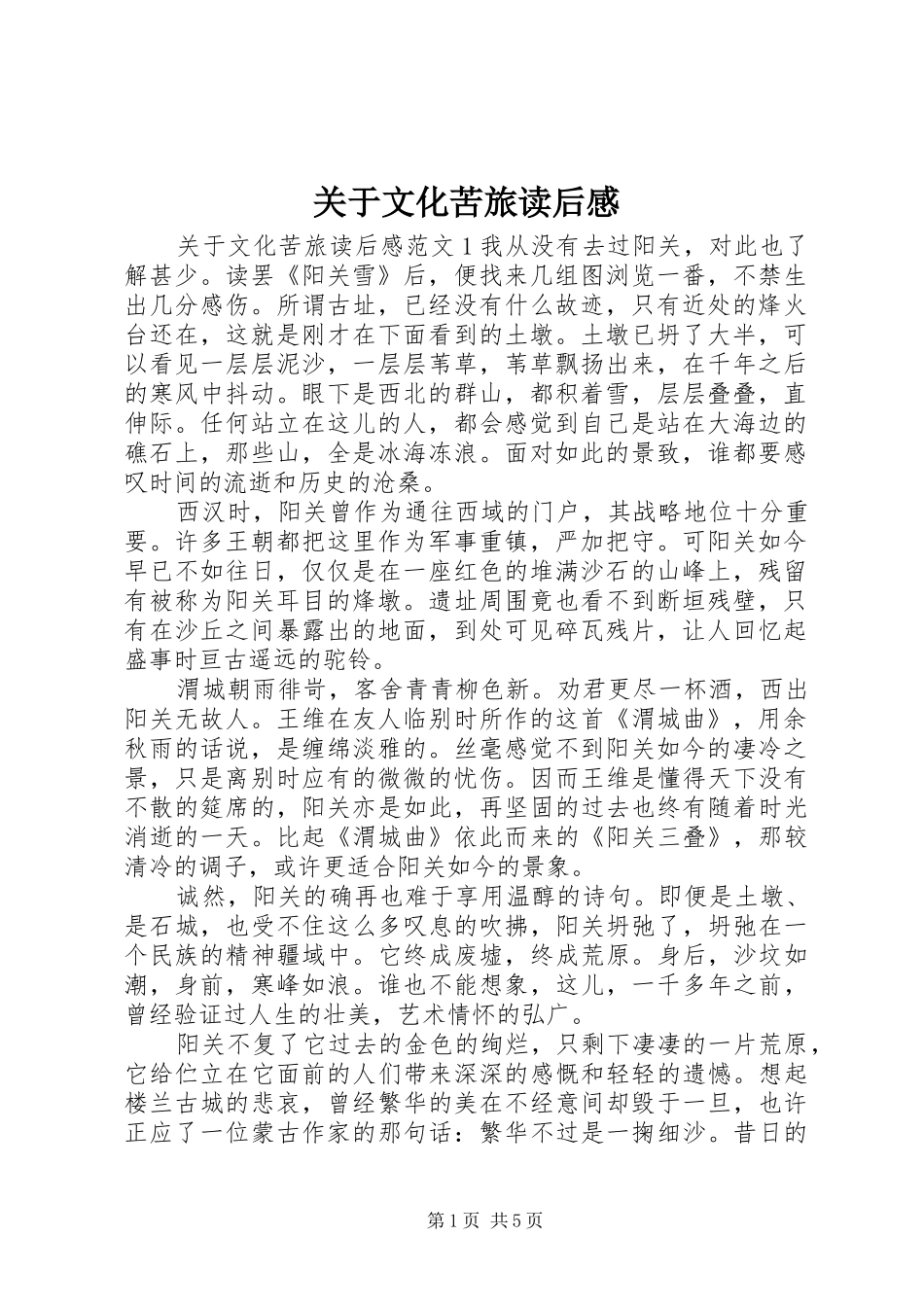 关于文化苦旅读后感

关于文化苦旅读后感范文1我从没有去过阳关，对此也了解甚少。读罢《阳关雪》后，便找来几组图浏览一番，不禁生出几分感伤。所谓古址，已经没有什么故迹，只有近处的烽火台还在，这就是刚才在下面看到的土墩。土墩已坍了大半，可以看见一层层泥沙，一层层苇草，苇草飘扬出来，在千年之后的寒风中抖动。眼下是西北的群山，都积着雪，层层叠叠，直伸际。任何站立在这儿的人，都会感觉到自己是站在大海边的礁石上，那些山，全是冰海冻浪。面对如此的景致，谁都要感叹时间的流逝和历史的沧桑。

西汉时，阳关曾作为通往西域的门户，其战略地位十分重要。许多王朝都把这里作为军事重镇，严加把守。可阳关如今早已不如往日，仅仅是在一座红色的堆满沙石的山峰上，残留有被称为阳关耳目的烽墩。遗址周围竟也看不到断垣残壁，只有在沙丘之间暴露出的地面，到处可见碎瓦残片，让人回忆起盛事时亘古遥远的驼铃。

渭城朝雨徘岢，客舍青青柳色新。劝君更尽一杯酒，西出阳关无故人。王维在友人临别时所作的这首《渭城曲》，用余秋雨的话说，是缠绵淡雅的。丝毫感觉不到阳关如今的凄冷之景，只是离别时应有的微微的忧伤。因而王维是懂得天下没有不散的筵席的，阳关亦是如此，再坚固的过去也终有随着时光消逝的一天。比起《渭城曲》依此而来的《阳关三叠》，那较清冷的调子，或许更适合阳关如今的景象。

诚然，阳关的确再也难于享用温醇的诗句。即便是土墩、是石城，也受不住这么多叹息的吹拂，阳关坍弛了，坍弛在一个民族的精神疆域中。它终成废墟，终成荒原。身后，沙坟如潮，身前，寒峰如浪。谁也不能想象，这儿，一千多年之前，曾经验证过人生的壮美，艺术情怀的弘广。

阳关不复了它过去的金色的绚烂，只剩下凄凄的一片荒原，它给伫立在它面前的人们带来深深的感慨和轻轻的遗憾。想起楼兰古城的悲哀，曾经繁华的美在不经意间却毁于一旦，也许正应了一位蒙古作家的那句话：繁华不过是一掬细沙。昔日的

第1页 共5页